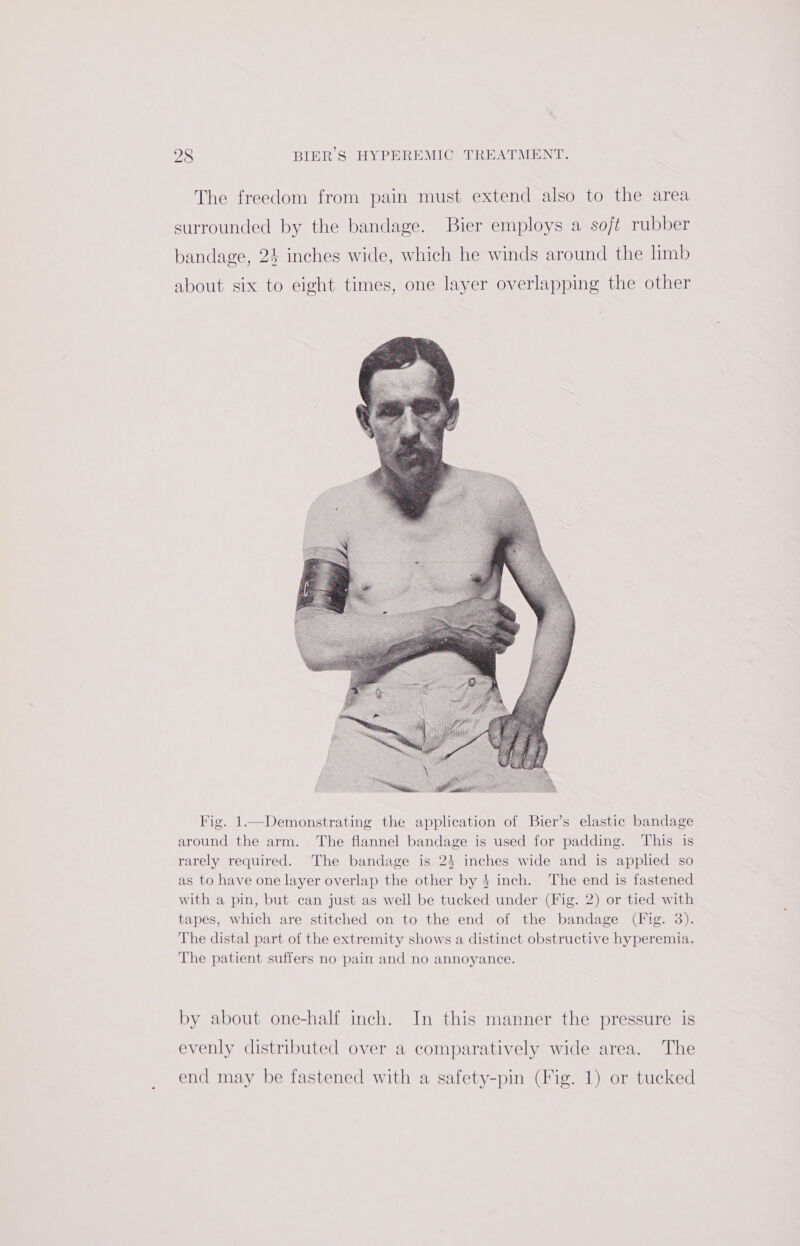 28 BIER'S HYPEREMIC TREATMENT.

The freedom from pain must extend also to the area surrounded by the bandage. Bier employs a soft rubber bandage, $2\frac{1}{2}$ inches wide, which he winds around the limb about six to eight times, one layer overlapping the other

Fig. 1.—Demonstrating the application of Bier's elastic bandage around the arm. The flannel bandage is used for padding. This is rarely required. The bandage is $2\frac{1}{2}$ inches wide and is applied so as to have one layer overlap the other by $\frac{1}{2}$ inch. The end is fastened with a pin, but can just as well be tucked under (Fig. 2) or tied with tapes, which are stitched on to the end of the bandage (Fig. 3). The distal part of the extremity shows a distinct obstructive hyperemia. The patient suffers no pain and no annoyance.

by about one-half inch. In this manner the pressure is evenly distributed over a comparatively wide area. The end may be fastened with a safety-pin (Fig. 1) or tucked